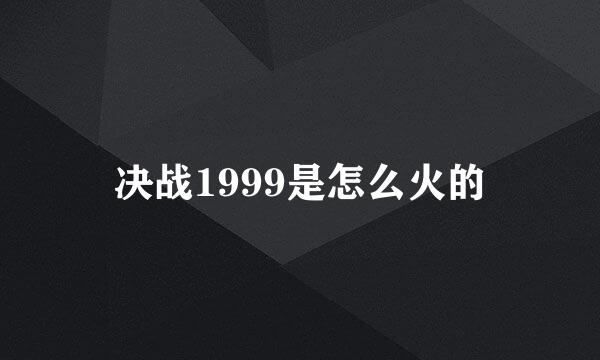 决战1999是怎么火的